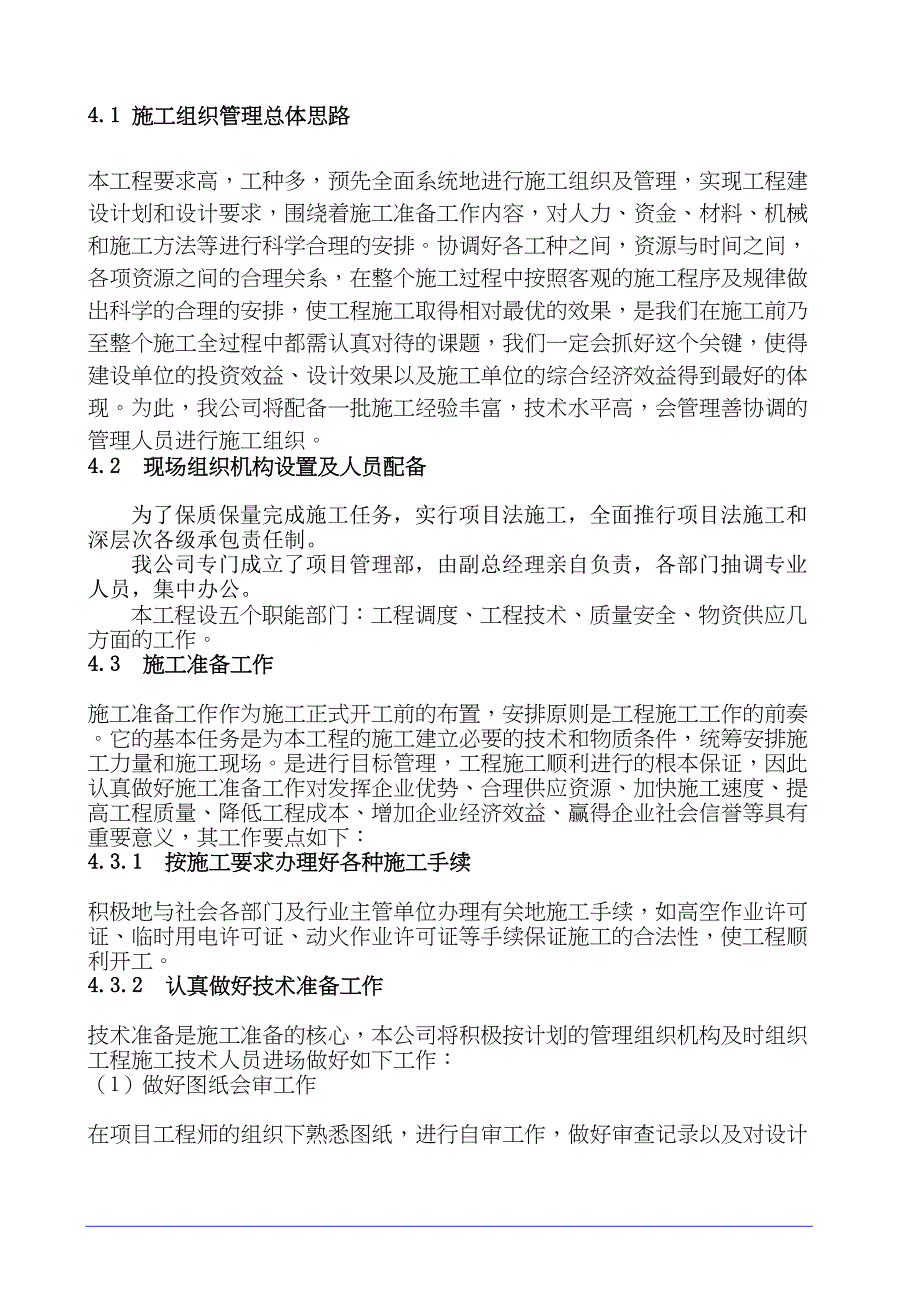 4.1 施工组织管理总体思路

本工程要求高，工种多，预先全面系统地进行施工组织及管理，实现工程建设计划和设计要求，围绕着施工准备工作内容，对人力、资金、材料、机械和施工方法等进行科学合理的安排。协调好各工种之间，资源与时间之间，各项资源之间的合理关系，在整个施工过程中按照客观的施工程序及规律做出科学的合理的安排，使工程施工取得相对最优的效果，是我们在施工前乃至整个施工全过程中都需认真对待的课题，我们一定会抓好这个关键，使得建设单位的投资效益、设计效果以及施工单位的综合经济效益得到最好的体现。为此，我公司将配备一批施工经验丰富，技术水平高，会管理善协调的管理人员进行施工组织。

4.2 现场组织机构设置及人员配备

为了保质保量完成施工任务，实行项目法施工，全面推行项目法施工和深层次各级承包责任制。

我公司专门成立了项目管理部，由副总经理亲自负责，各部门抽调专业人员，集中办公。

本工程设五个职能部门：工程调度、工程技术、质量安全、物资供应几方面的工作。

4.3 施工准备工作

施工准备工作作为施工正式开工前的布置，安排原则是工程施工工作的前奏。它的基本任务是为本工程的施工建立必要的技术和物质条件，统筹安排施工力量和施工现场。是进行目标管理，工程施工顺利进行的根本保证，因此认真做好施工准备工作对发挥企业优势、合理供应资源、加快施工速度、提高工程质量、降低工程成本、增加企业经济效益、赢得企业社会信誉等具有重要意义，其工作要点如下：

4.3.1 按施工要求办理好各种施工手续

积极地与社会各部门及行业主管单位办理有关地施工手续，如高空作业许可证、临时用电许可证、动火作业许可证等手续保证施工的合法性，使工程顺利开工。

4.3.2 认真做好技术准备工作

技术准备是施工准备的核心，本公司将积极按计划的管理组织机构及时组织工程施工技术人员进场做好如下工作：

（1）做好图纸会审工作

在项目工程师的组织下熟悉图纸，进行自审工作，做好审查记录以及对设计